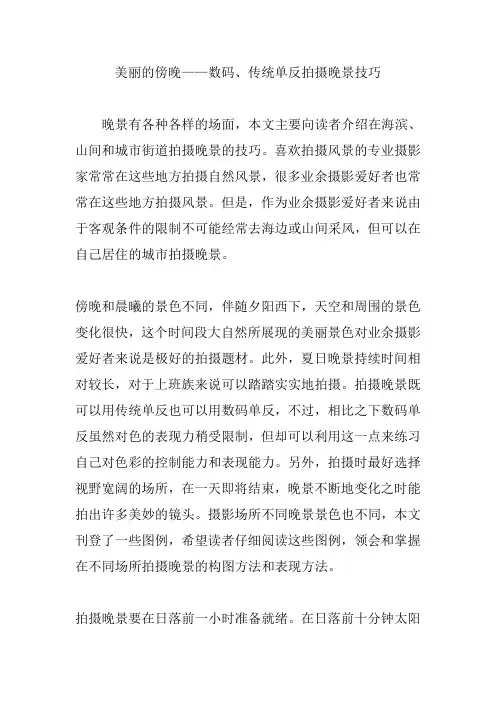 美丽的傍晚——数码、传统单反拍摄晚景技巧

晚景有各种各样的场面，本文主要向读者介绍在海滨、山间和城市街道拍摄晚景的技巧。喜欢拍摄风景的专业摄影家常常在这些地方拍摄自然风景，很多业余摄影爱好者也常常在这些地方拍摄风景。但是，作为业余摄影爱好者来说由于客观条件的限制不可能经常去海边或山间采风，但可以在自己居住的城市拍摄晚景。

傍晚和晨曦的景色不同，伴随夕阳西下，天空和周围的景色变化很快，这个时间段大自然所展现的美丽景色对业余摄影爱好者来说是极好的拍摄题材。此外，夏日晚景持续时间相对较长，对于上班族来说可以踏踏实实地拍摄。拍摄晚景既可以用传统单反也可以用数码单反，不过，相比之下数码单反虽然对色的表现力稍受限制，但却可以利用这一点来练习自己对色彩的控制能力和表现能力。另外，拍摄时最好选择视野宽阔的场所，在一天即将结束，晚景不断地变化之时能拍出许多美妙的镜头。摄影场所不同晚景景色也不同，本文刊登了一些图例，希望读者仔细阅读这些图例，领会和掌握在不同场所拍摄晚景的构图方法和表现方法。

拍摄晚景要在日落前一小时准备就绪。在日落前十分钟太阳